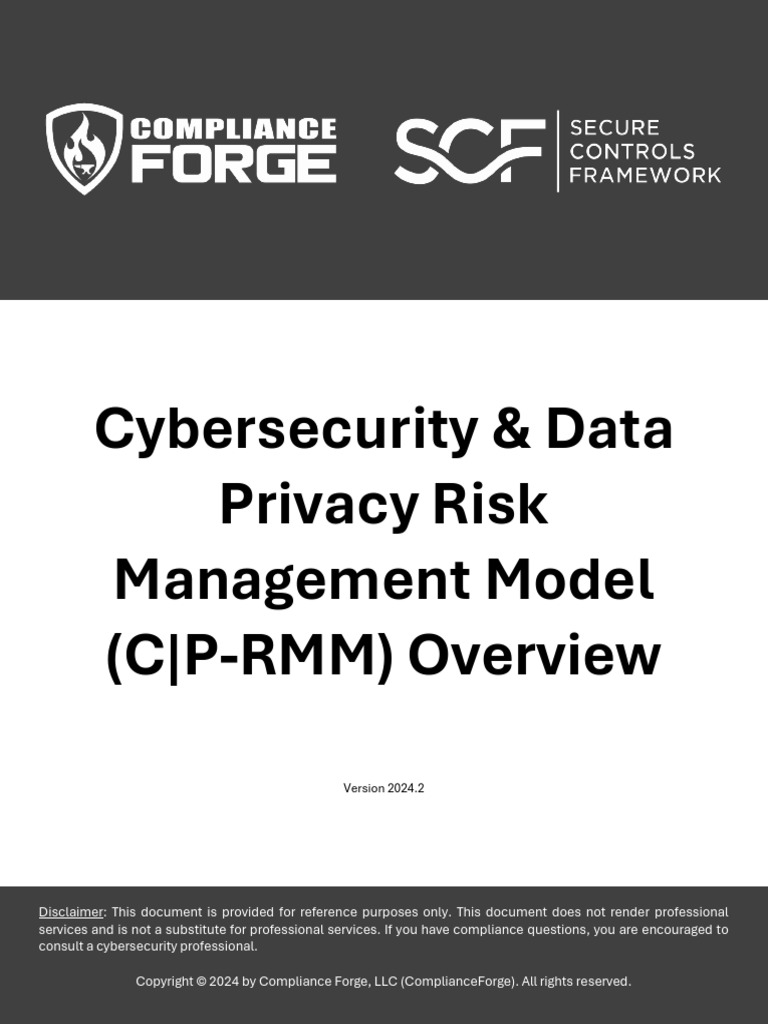 COMPLIANCE FORGE

SCF SECURE CONTROLS FRAMEWORK

Cybersecurity & Data Privacy Risk Management Model (C|P-RMM) Overview

Version 2024.2

Disclaimer: This document is provided for reference purposes only. This document does not render professional services and is not a substitute for professional services. If you have compliance questions, you are encouraged to consult a cybersecurity professional.

Copyright © 2024 by Compliance Forge, LLC (ComplianceForge). All rights reserved.